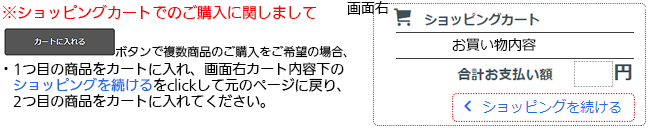 ※ショッピングカートでのご購入に関しまして

カートに入れる ボタンで複数商品のご購入をご希望の場合、

・1つ目の商品をカートに入れ、画面右カート内容下のショッピングを続けるをclickして元のページに戻り、2つ目の商品をカートに入れてください。

画面右

ショッピングカート

お買い物内容

合計お支払い額 円

＜ ショッピングを続ける